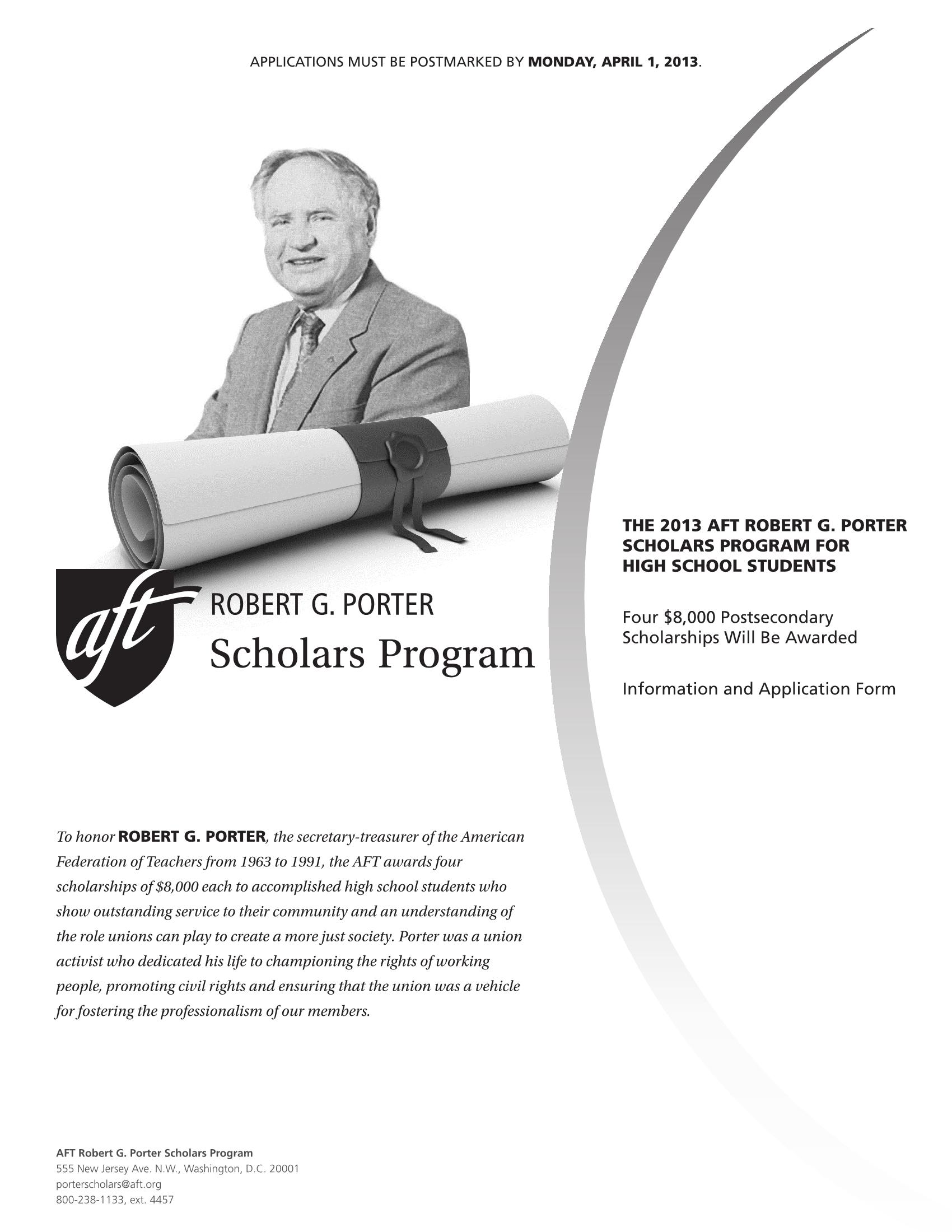 APPLICATIONS MUST BE POSTMARKED BY MONDAY, APRIL 1, 2013.

aft ROBERT G. PORTER
Scholars Program

THE 2013 AFT ROBERT G. PORTER SCHOLARS PROGRAM FOR HIGH SCHOOL STUDENTS

Four $8,000 Postsecondary Scholarships Will Be Awarded

Information and Application Form

To honor ROBERT G. PORTER, the secretary-treasurer of the American Federation of Teachers from 1963 to 1991, the AFT awards four scholarships of $8,000 each to accomplished high school students who show outstanding service to their community and an understanding of the role unions can play to create a more just society. Porter was a union activist who dedicated his life to championing the rights of working people, promoting civil rights and ensuring that the union was a vehicle for fostering the professionalism of our members.

AFT Robert G. Porter Scholars Program
555 New Jersey Ave. N.W., Washington, D.C. 20001
porterscholars@aft.org
800-238-1133, ext. 4457